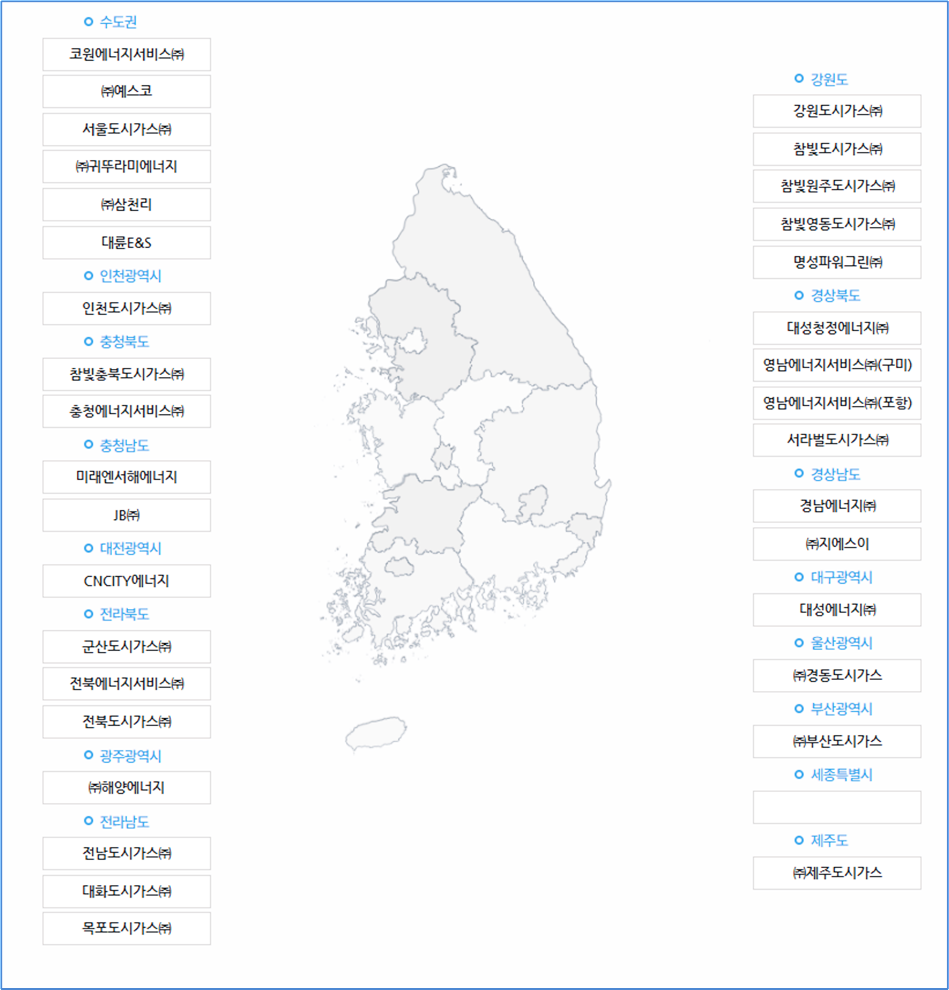 수도권

코원에너지서비스㈜

㈜예스코

서울도시가스㈜

㈜귀뚜라미에너지

㈜삼천리

대륜E&S

인천광역시

인천도시가스㈜

충청북도

참빛충북도시가스㈜

충청에너지서비스㈜

충청남도

미래엔서해에너지

JB㈜

대전광역시

CNCITY에너지

전라북도

군산도시가스㈜

전북에너지서비스㈜

전북도시가스㈜

광주광역시

㈜해양에너지

전라남도

전남도시가스㈜

대화도시가스㈜

목포도시가스㈜

강원도

강원도시가스㈜

참빛도시가스㈜

참빛원주도시가스㈜

참빛영동도시가스㈜

명성파워그린㈜

경상북도

대성청정에너지㈜

영남에너지서비스㈜(구미)

영남에너지서비스㈜(포항)

서라벌도시가스㈜

경상남도

경남에너지㈜

㈜지에스이

대구광역시

대성에너지㈜

울산광역시

㈜경동도시가스

부산광역시

㈜부산도시가스

세종특별시

제주도

㈜제주도시가스